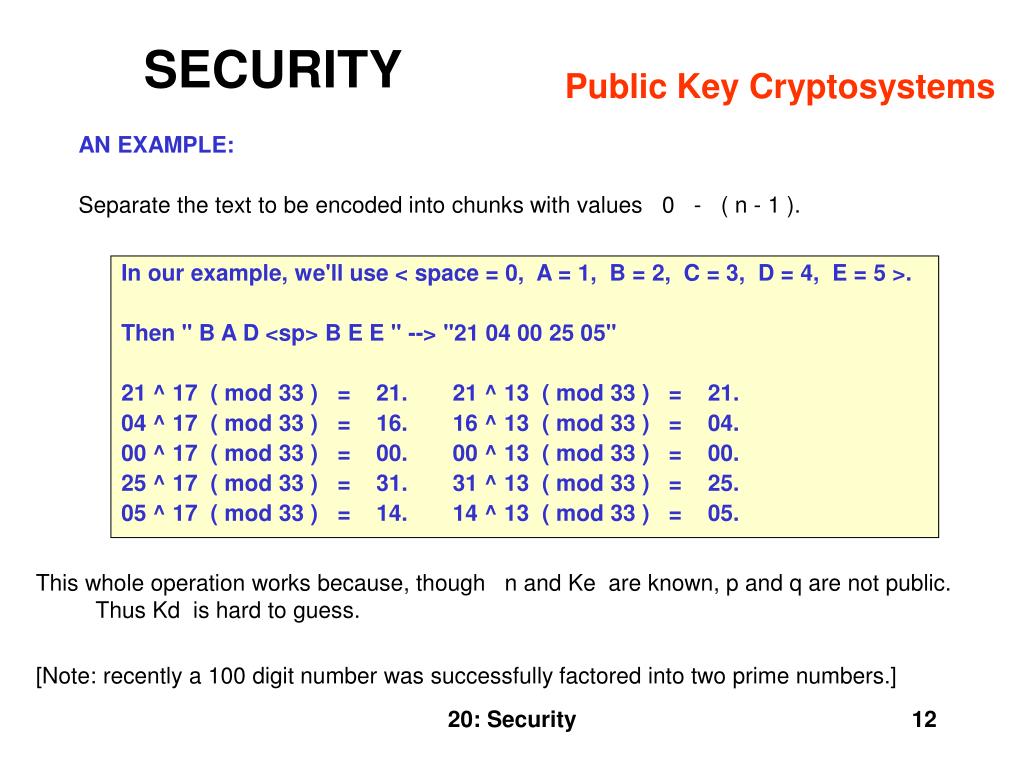 SECURITY

Public Key Cryptosystems

AN EXAMPLE:

Separate the text to be encoded into chunks with values 0 - ( n - 1 ).

In our example, we'll use < space = 0, A = 1, B = 2, C = 3, D = 4, E = 5 >.

Then " B A D <sp> B E E " --> "21 04 00 25 05"

21 ^ 17 ( mod 33 ) = 21. 21 ^ 13 ( mod 33 ) = 21.
04 ^ 17 ( mod 33 ) = 16. 16 ^ 13 ( mod 33 ) = 04.
00 ^ 17 ( mod 33 ) = 00. 00 ^ 13 ( mod 33 ) = 00.
25 ^ 17 ( mod 33 ) = 31. 31 ^ 13 ( mod 33 ) = 25.
05 ^ 17 ( mod 33 ) = 14. 14 ^ 13 ( mod 33 ) = 05.

This whole operation works because, though n and Ke are known, p and q are not public. Thus Kd is hard to guess.

[Note: recently a 100 digit number was successfully factored into two prime numbers.]

20: Security

12